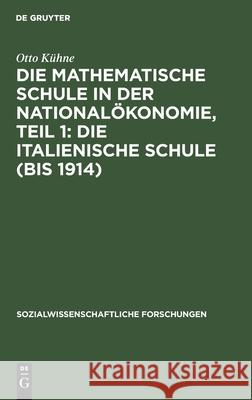 DE GRUYTER

Otto Kühne

DIE MATHEMATISCHE SCHULE IN DER NATIONALÖKONOMIE, TEIL 1: DIE ITALIENISCHE SCHULE (BIS 1914)

SOZIALWISSENSCHAFTLICHE FORSCHUNGEN

DE G

Kraina Książek